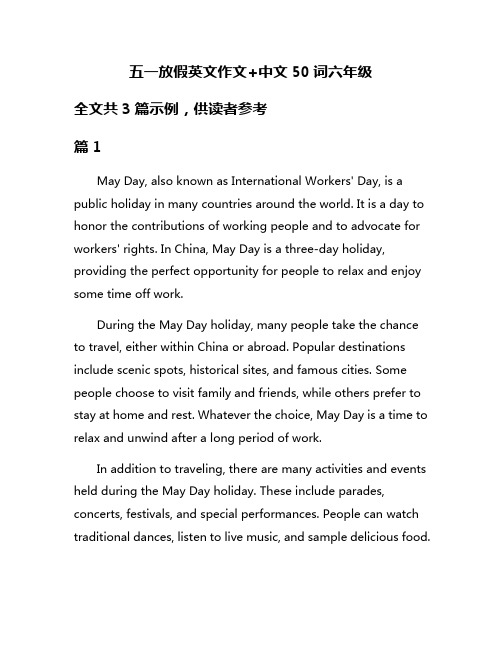 五一放假英文作文+中文 50 词六年级

全文共 3 篇示例，供读者参考

篇 1

May Day, also known as International Workers' Day, is a public holiday in many countries around the world. It is a day to honor the contributions of working people and to advocate for workers' rights. In China, May Day is a three-day holiday, providing the perfect opportunity for people to relax and enjoy some time off work.

During the May Day holiday, many people take the chance to travel, either within China or abroad. Popular destinations include scenic spots, historical sites, and famous cities. Some people choose to visit family and friends, while others prefer to stay at home and rest. Whatever the choice, May Day is a time to relax and unwind after a long period of work.

In addition to traveling, there are many activities and events held during the May Day holiday. These include parades, concerts, festivals, and special performances. People can watch traditional dances, listen to live music, and sample delicious food.